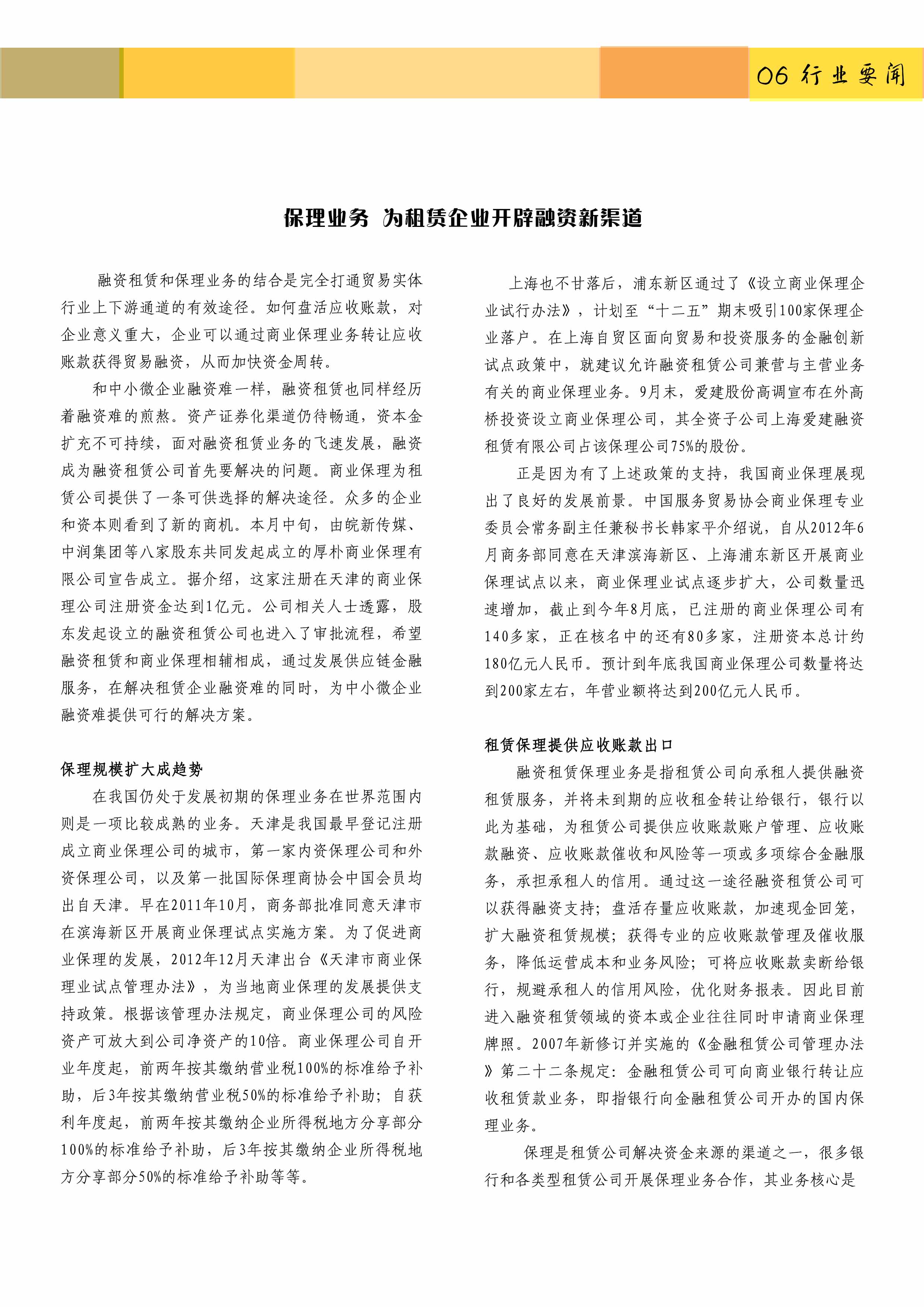 06 行业要闻

保理业务 为租赁企业开辟融资新渠道

融资租赁和保理业务的结合是完全打通贸易实体行业上下游通道的有效途径。如何盘活应收账款，对企业意义重大，企业可以通过商业保理业务转让应收账款获得贸易融资，从而加快资金周转。

和中小微企业融资难一样，融资租赁也同样经历着融资难的煎熬。资产证券化渠道仍待畅通，资本金扩充不可持续，面对融资租赁业务的飞速发展，融资成为融资租赁公司首先要解决的问题。商业保理为租赁公司提供了一条可供选择的解决途径。众多的企业和资本则看到了新的商机。本月中旬，由皖新传媒、中润集团等八家股东共同发起成立的厚朴商业保理有限公司宣告成立。据介绍，这家注册在天津的商业保理公司注册资金达到1亿元。公司相关人士透露，股东发起设立的融资租赁公司也进入了审批流程，希望融资租赁和商业保理相辅相成，通过发展供应链金融服务，在解决租赁企业融资难的同时，为中小微企业融资难提供可行的解决方案。

保理规模扩大成趋势

在我国仍处于发展初期的保理业务在世界范围内则是一项比较成熟的业务。天津是我国最早登记注册成立商业保理公司的城市，第一家内资保理公司和外资保理公司，以及第一批国际保理商协会中国会员均出自天津。早在2011年10月，商务部批准同意天津市在滨海新区开展商业保理试点实施方案。为了促进商业保理的发展，2012年12月天津出台《天津市商业保理业试点管理办法》，为当地商业保理的发展提供支持政策。根据该管理办法规定，商业保理公司的风险资产可放大到公司净资产的10倍。商业保理公司自开业年度起，前两年按其缴纳营业税100%的标准给予补助，后3年按其缴纳营业税50%的标准给予补助；自获利年度起，前两年按其缴纳企业所得税地方分享部分100%的标准给予补助，后3年按其缴纳企业所得税地方分享部分50%的标准给予补助等等。

上海也不甘落后，浦东新区通过了《设立商业保理企业试行办法》，计划至“十二五”期末吸引100家保理企业落户。在上海自贸区面向贸易和投资服务的金融创新试点政策中，就建议允许融资租赁公司兼营与主营业务有关的商业保理业务。9月末，爱建股份高调宣布在外高桥投资设立商业保理公司，其全资子公司上海爱建融资租赁有限公司占该保理公司75%的股份。

正是因为有了上述政策的支持，我国商业保理展现出了良好的发展前景。中国服务贸易协会商业保理专业委员会常务副主任兼秘书长韩家平介绍说，自从2012年6月商务部同意在天津滨海新区、上海浦东新区开展商业保理试点以来，商业保理业试点逐步扩大，公司数量迅速增加，截止到今年8月底，已注册的商业保理公司有140多家，正在核名中的还有80多家，注册资本总计约180亿元人民币。预计到年底我国商业保理公司数量将达到200家左右，年营业额将达到200亿元人民币。

租赁保理提供应收账款出口

融资租赁保理业务是指租赁公司向承租人提供融资租赁服务，并将未到期的应收租金转让给银行，银行以此为基础，为租赁公司提供应收账款账户管理、应收账款融资、应收账款催收和风险等一项或多项综合金融服务，承担承租人的信用。通过这一途径融资租赁公司可以获得融资支持；盘活存量应收账款，加速现金回笼，扩大融资租赁规模；获得专业的应收账款管理及催收服务，降低运营成本和业务风险；可将应收账款卖断给银行，规避承租人的信用风险，优化财务报表。因此目前进入融资租赁领域的资本或企业往往同时申请商业保理牌照。2007年新修订并实施的《金融租赁公司管理办法》第二十二条规定：金融租赁公司可向商业银行转让应收租赁款业务，即指银行向金融租赁公司开办的国内保理业务。

保理是租赁公司解决资金来源的渠道之一，很多银行和各类型租赁公司开展保理业务合作，其业务核心是